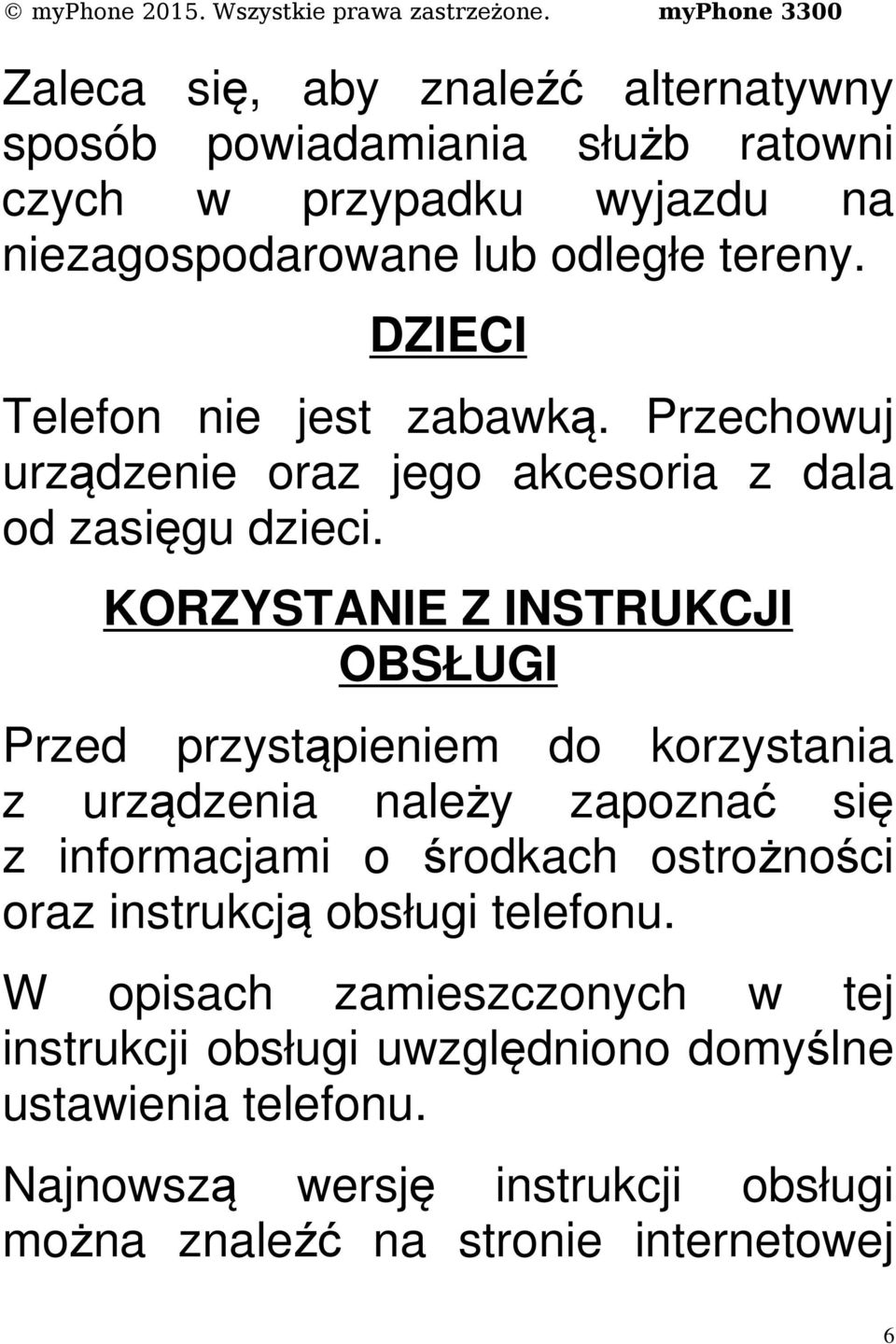 © myPhone 2015. Wszystkie prawa zastrzeżone. myPhone 3300

Zaleca się, aby znaleźć alternatywny sposób powiadamiania służb ratowni czych w przypadku wyjazdu na niezagospodarowane lub odległe tereny.

DZIECI

Telefon nie jest zabawką. Przechowuj urządzenie oraz jego akcesoria z dala od zasięgu dzieci.

KORZYSTANIE Z INSTRUKCJI OBSŁUGI

Przed przystąpieniem do korzystania z urządzenia należy zapoznać się z informacjami o środkach ostrożności oraz instrukcją obsługi telefonu.

W opisach zamieszczonych w tej instrukcji obsługi uwzględniono domyślne ustawienia telefonu.

Najnowszą wersję instrukcji obsługi można znaleźć na stronie internetowej

6